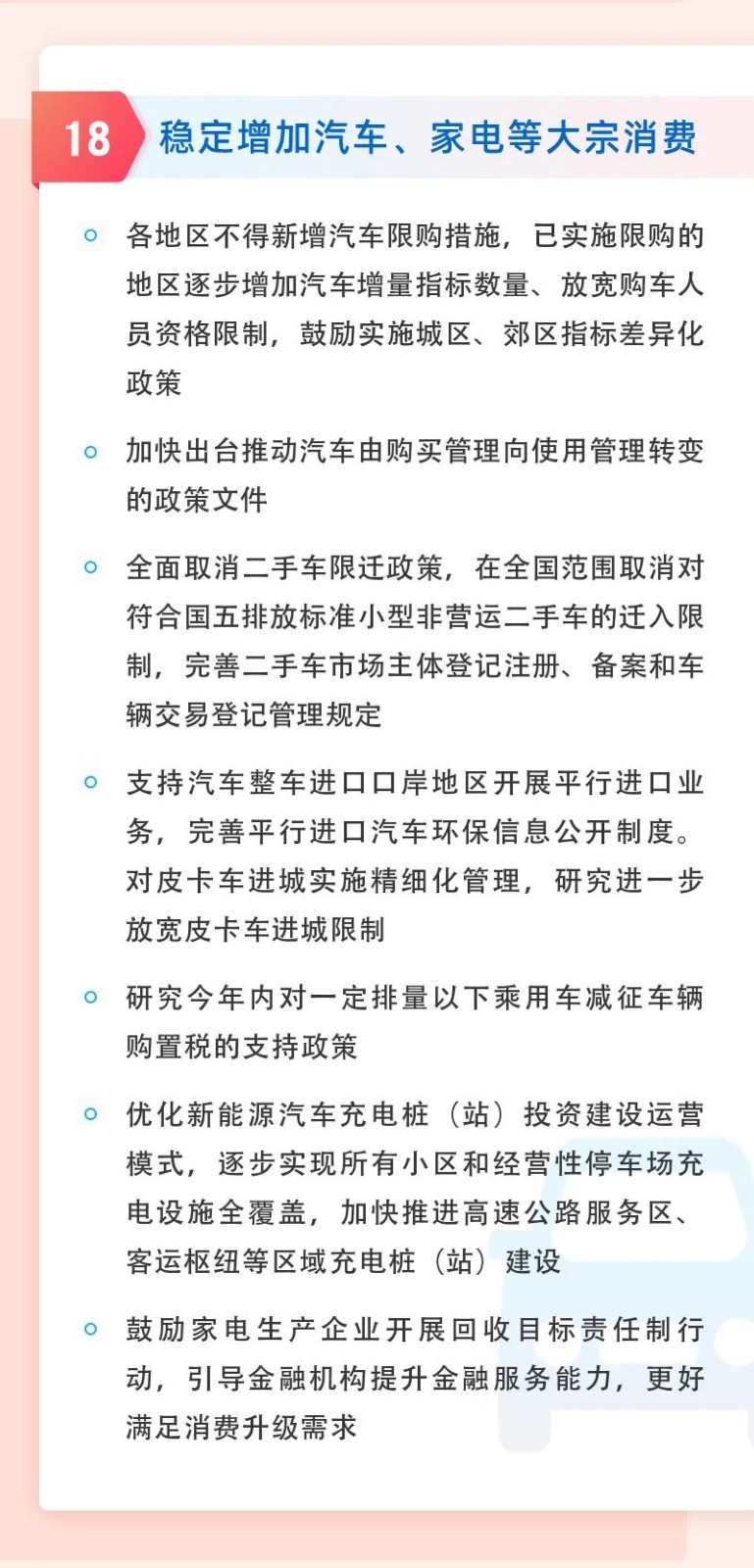 18 稳定增加汽车、家电等大宗消费

各地区不得新增汽车限购措施，已实施限购的地区逐步增加汽车增量指标数量、放宽购车人员资格限制，鼓励实施城区、郊区指标差异化政策

加快出台推动汽车由购买管理向使用管理转变的政策文件

全面取消二手车限迁政策，在全国范围取消对符合国五排放标准小型非营运二手车的迁入限制，完善二手车市场主体登记注册、备案和车辆交易登记管理规定

支持汽车整车进口口岸地区开展平行进口业务，完善平行进口汽车环保信息公开制度。对皮卡车进城实施精细化管理，研究进一步放宽皮卡车进城限制

研究今年内对一定排量以下乘用车减征车辆购置税的支持政策

优化新能源汽车充电桩（站）投资建设运营模式，逐步实现所有小区和经营性停车场充电设施全覆盖，加快推进高速公路服务区、客运枢纽等区域充电桩（站）建设

鼓励家电生产企业开展回收目标责任制行动，引导金融机构提升金融服务能力，更好满足消费升级需求